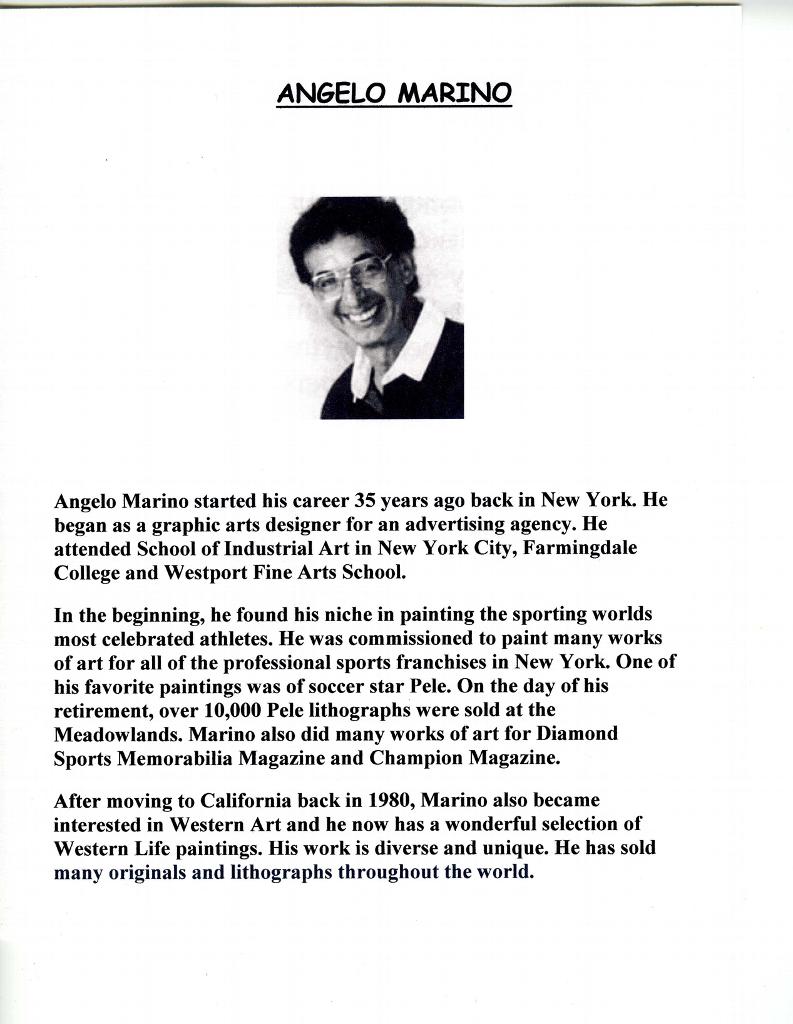 ANGELO MARINO

Angelo Marino started his career 35 years ago back in New York. He began as a graphic arts designer for an advertising agency. He attended School of Industrial Art in New York City, Farmingdale College and Westport Fine Arts School.

In the beginning, he found his niche in painting the sporting worlds most celebrated athletes. He was commissioned to paint many works of art for all of the professional sports franchises in New York. One of his favorite paintings was of soccer star Pele. On the day of his retirement, over 10,000 Pele lithographs were sold at the Meadowlands. Marino also did many works of art for Diamond Sports Memorabilia Magazine and Champion Magazine.

After moving to California back in 1980, Marino also became interested in Western Art and he now has a wonderful selection of Western Life paintings. His work is diverse and unique. He has sold many originals and lithographs throughout the world.